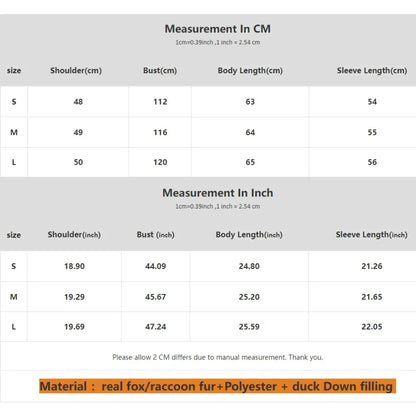 Measurement In CM

1cm=0.39inch ,1 inch = 2.54 cm

| size | Shoulder(cm) | Bust(cm) | Body Length(cm) | Sleeve Length(cm) |
|---|---|---|---|---|
| S | 48 | 112 | 63 | 54 |
| M | 49 | 116 | 64 | 55 |
| L | 50 | 120 | 65 | 56 |

Measurement In Inch

1cm=0.39inch ,1 inch = 2.54 cm

| size | Shoulder(inch) | Bust (inch) | Body Length(inch) | Sleeve Length(inch) |
|---|---|---|---|---|
| S | 18.90 | 44.09 | 24.80 | 21.26 |
| M | 19.29 | 45.67 | 25.20 | 21.65 |
| L | 19.69 | 47.24 | 25.59 | 22.05 |

Please allow 2 CM differs due to manual measurement. Thank you.

Material : real fox/raccoon fur+Polyester + duck Down filling